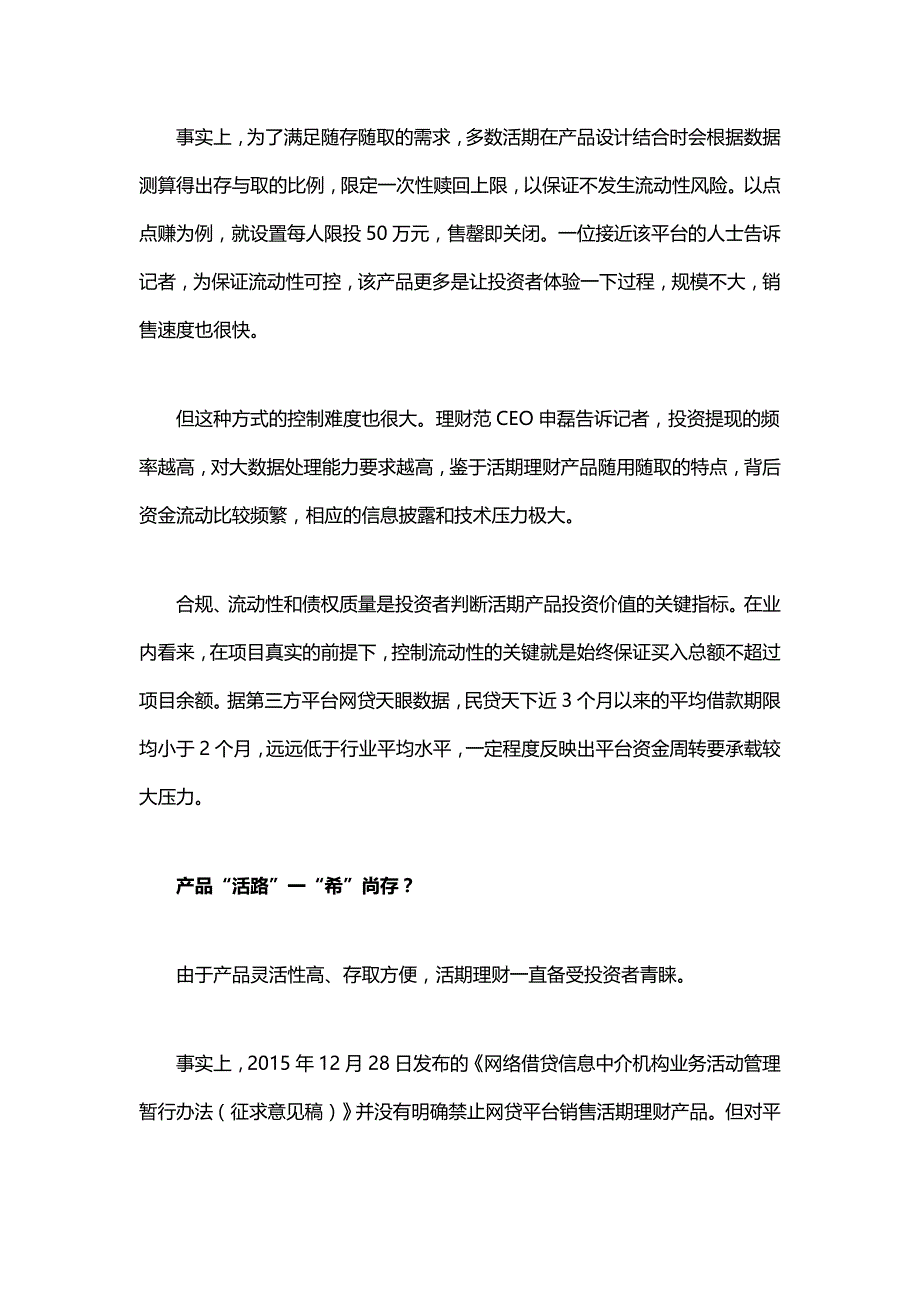 事实上，为了满足随存随取的需求，多数活期在产品设计结合时会根据数据测算得出存与取的比例，限定一次性赎回上限，以保证不发生流动性风险。以点点赚为例，就设置每人限投 50 万元，售罄即关闭。一位接近该平台的人士告诉记者，为保证流动性可控，该产品更多是让投资者体验一下过程，规模不大，销售速度也很快。

但这种方式的控制难度也很大。理财范 CEO 申磊告诉记者，投资提现的频率越高，对大数据处理能力要求越高，鉴于活期理财产品随用随取的特点，背后资金流动比较频繁，相应的信息披露和技术压力极大。

合规、流动性和债权质量是投资者判断活期产品投资价值的关键指标。在业内看来，在项目真实的前提下，控制流动性的关键就是始终保证买入总额不超过项目余额。据第三方平台网贷天眼数据，民贷天下近 3 个月以来的平均借款期限均小于 2 个月，远远低于行业平均水平，一定程度反映出平台资金周转要承载较大压力。

产品“活路”一“希”尚存？

由于产品灵活性高、存取方便，活期理财一直备受投资者青睐。

事实上，2015 年 12 月 28 日发布的《网络借贷信息中介机构业务活动管理暂行办法（征求意见稿）》并没有明确禁止网贷平台销售活期理财产品。但对平